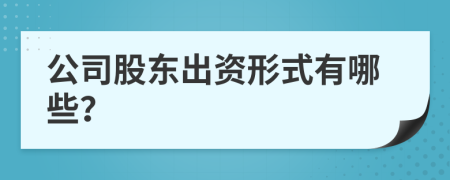 公司股东出资形式有哪些?